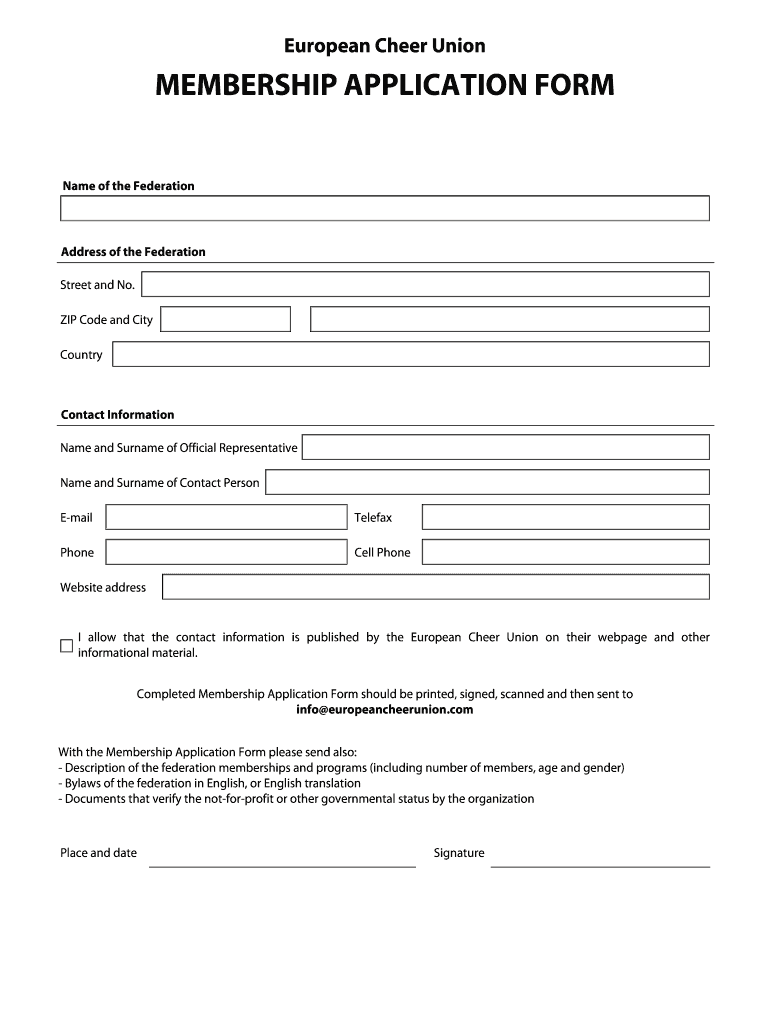 European Cheer Union

MEMBERSHIP APPLICATION FORM

Name of the Federation

Address of the Federation

Street and No.

ZIP Code and City

Country

Contact Information

Name and Surname of Official Representative

Name and Surname of Contact Person

E-mail

Telefax

Phone

Cell Phone

Website address

I allow that the contact information is published by the European Cheer Union on their webpage and other informational material.

Completed Membership Application Form should be printed, signed, scanned and then sent to
info@europeancheerunion.com

With the Membership Application Form please send also:
- Description of the federation memberships and programs (including number of members, age and gender)
- Bylaws of the federation in English, or English translation
- Documents that verify the not-for-profit or other governmental status by the organization

Place and date

Signature